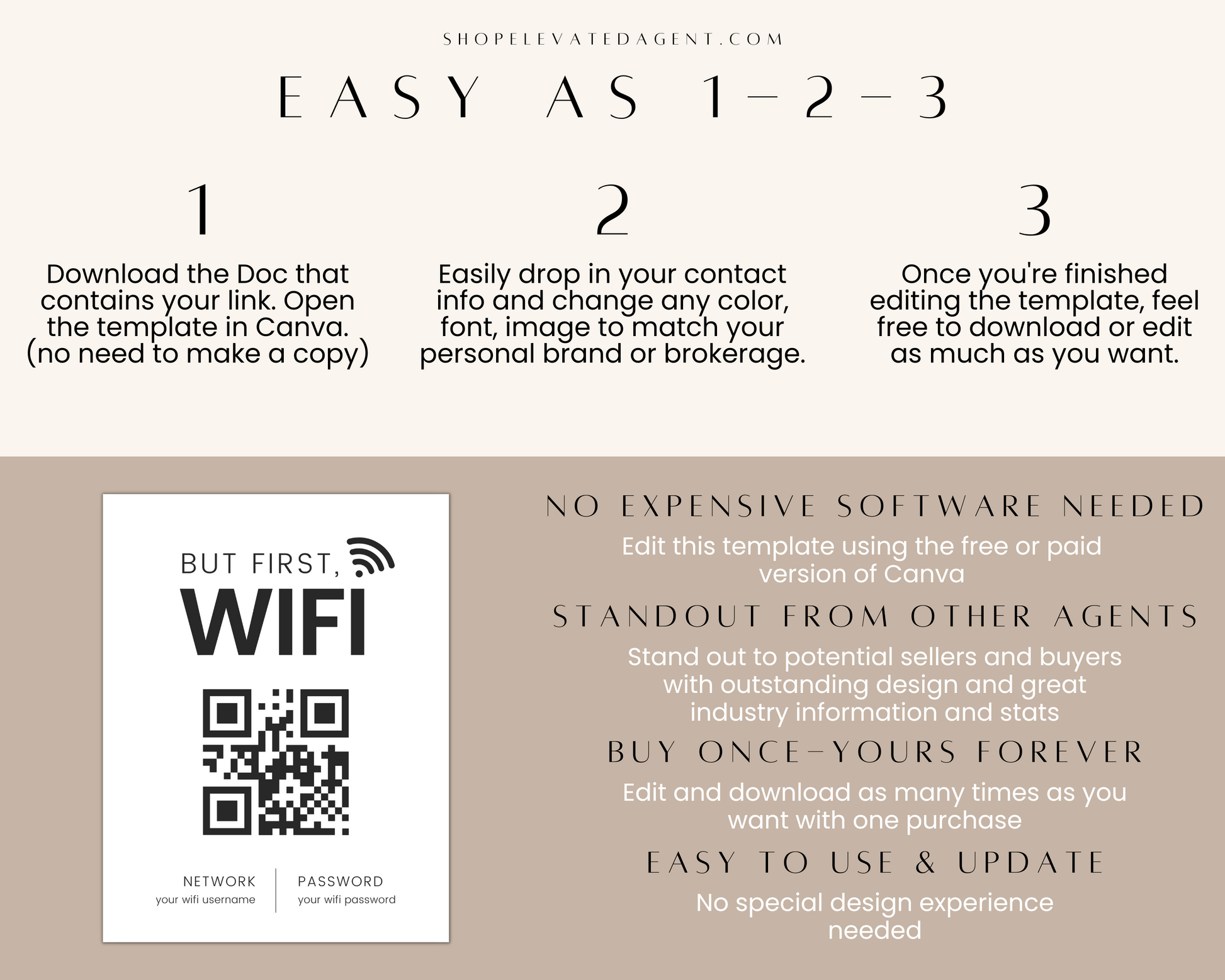 SHOPELEVATEDAGENT.COM

EASY AS 1-2-3

1

Download the Doc that contains your link. Open the template in Canva. (no need to make a copy)

2

Easily drop in your contact info and change any color, font, image to match your personal brand or brokerage.

3

Once you're finished editing the template, feel free to download or edit as much as you want.

BUT FIRST,

WIFI

NETWORK
your wifi username

PASSWORD
your wifi password

NO EXPENSIVE SOFTWARE NEEDED

Edit this template using the free or paid version of Canva

STANDOUT FROM OTHER AGENTS

Stand out to potential sellers and buyers with outstanding design and great industry information and stats

BUY ONCE-YOURS FOREVER

Edit and download as many times as you want with one purchase

EASY TO USE & UPDATE

No special design experience needed